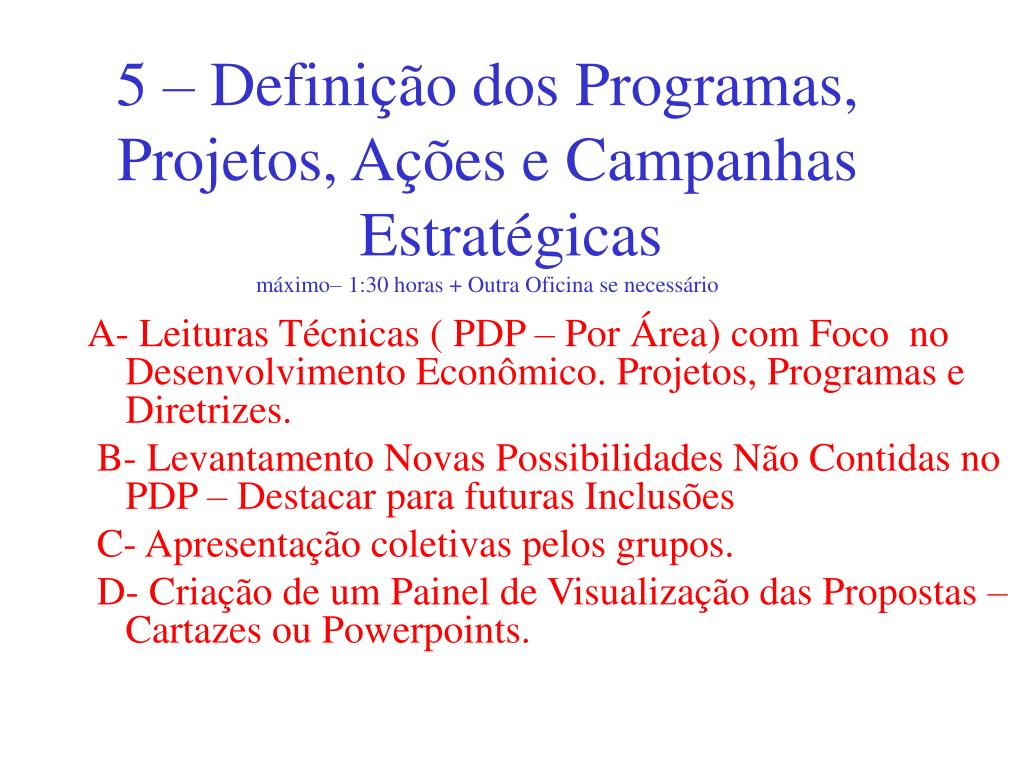 5 – Definição dos Programas, Projetos, Ações e Campanhas Estratégicas
máximo– 1:30 horas + Outra Oficina se necessário

A- Leituras Técnicas ( PDP – Por Área) com Foco no Desenvolvimento Econômico. Projetos, Programas e Diretrizes.

B- Levantamento Novas Possibilidades Não Contidas no PDP – Destacar para futuras Inclusões

C- Apresentação coletivas pelos grupos.

D- Criação de um Painel de Visualização das Propostas – Cartazes ou Powerpoints.